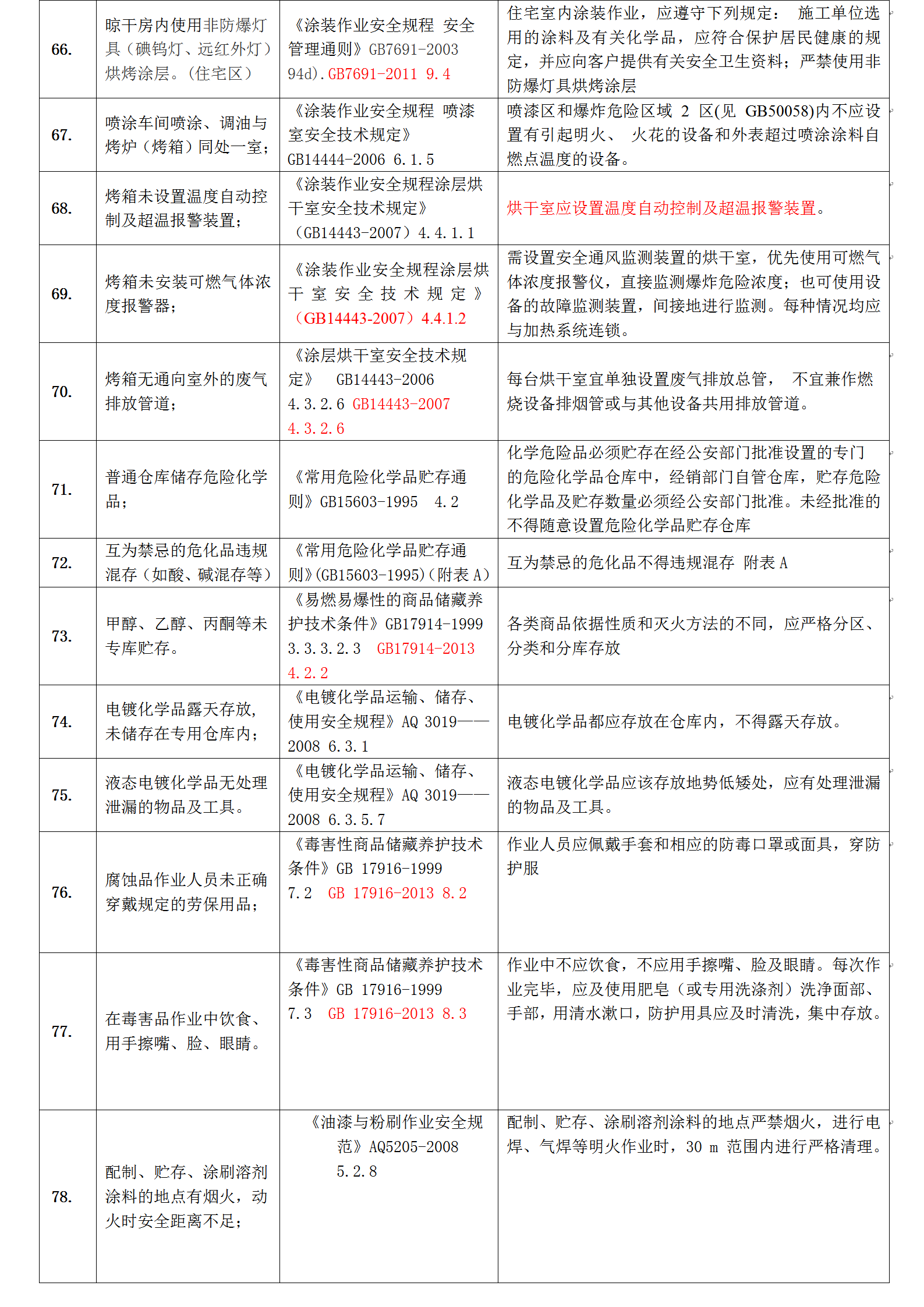 | 66. | 晾干房内使用非防爆灯具（碘钨灯、远红外灯）烘烤涂层。(住宅区） | 《涂装作业安全规程 安全管理通则》GB7691-2003 94d).GB7691-2011 9.4 | 住宅室内涂装作业，应遵守下列规定： 施工单位选用的涂料及有关化学品，应符合保护居民健康的规定，并应向客户提供有关安全卫生资料；严禁使用非防爆灯具烘烤涂层 |
|---|---|---|---|
| 67. | 喷涂车间喷涂、调油与烤炉（烤箱）同处一室； | 《涂装作业安全规程 喷漆室安全技术规定》GB14444-2006 6.1.5 | 喷漆区和爆炸危险区域 2 区(见 GB50058)内不应设置有引起明火、 火花的设备和外表超过喷涂涂料自燃点温度的设备。 |
| 68. | 烤箱未设置温度自动控制及超温报警装置； | 《涂装作业安全规程涂层烘干室安全技术规定》（GB14443-2007）4.4.1.1 | 烘干室应设置温度自动控制及超温报警装置。 |
| 69. | 烤箱未安装可燃气体浓度报警器； | 《涂装作业安全规程涂层烘干室安全技术规定》（GB14443-2007）4.4.1.2 | 需设置安全通风监测装置的烘干室，优先使用可燃气体浓度报警仪，直接监测爆炸危险浓度；也可使用设备的故障监测装置，间接地进行监测。每种情况均应与加热系统连锁。 |
| 70. | 烤箱无通向室外的废气排放管道； | 《涂层烘干室安全技术规定》 GB14443-2006 4.3.2.6 GB14443-2007 4.3.2.6 | 每台烘干室宜单独设置废气排放总管， 不宜兼作燃烧设备排烟管或与其他设备共用排放管道。 |
| 71. | 普通仓库储存危险化学品； | 《常用危险化学品贮存通则》GB15603-1995 4.2 | 化学危险品必须贮存在经公安部门批准设置的专门的危险化学品仓库中，经销部门自管仓库，贮存危险化学品及贮存数量必须经公安部门批准。未经批准的不得随意设置危险化学品贮存仓库 |
| 72. | 互为禁忌的危化品违规混存（如酸、碱混存等） | 《常用危险化学品贮存通则》(GB15603-1995)(附表 A) | 互为禁忌的危化品不得违规混存 附表 A |
| 73. | 甲醇、乙醇、丙酮等未专库贮存。 | 《易燃易爆性的商品储藏养护技术条件》GB17914-1999 3.3.3.2.3 GB17914-2013 4.2.2 | 各类商品依据性质和灭火方法的不同，应严格分区、分类和分库存放 |
| 74. | 电镀化学品露天存放，未储存在专用仓库内； | 《电镀化学品运输、储存、使用安全规程》AQ 3019——2008 6.3.1 | 电镀化学品都应存放在仓库内，不得露天存放。 |
| 75. | 液态电镀化学品无处理泄漏的物品及工具。 | 《电镀化学品运输、储存、使用安全规程》AQ 3019——2008 6.3.5.7 | 液态电镀化学品应该存放地势低矮处，应有处理泄漏的物品及工具。 |
| 76. | 腐蚀品作业人员未正确穿戴规定的劳保用品； | 《毒害性商品储藏养护技术条件》GB 17916-1999 7.2 GB 17916-2013 8.2 | 作业人员应佩戴手套和相应的防毒口罩或面具，穿防护服 |
| 77. | 在毒害品作业中饮食、用手擦嘴、脸、眼睛。 | 《毒害性商品储藏养护技术条件》GB 17916-1999 7.3 GB 17916-2013 8.3 | 作业中不应饮食，不应用手擦嘴、脸及眼睛。每次作业完毕，应及使用肥皂（或专用洗涤剂）洗净面部、手部，用清水漱口，防护用具应及时清洗，集中存放。 |
| 78. | 配制、贮存、涂刷溶剂涂料的地点有烟火，动火时安全距离不足； | 《油漆与粉刷作业安全规范》AQ5205-2008 5.2.8 | 配制、贮存、涂刷溶剂涂料的地点严禁烟火，进行电焊、气焊等明火作业时，30 m 范围内进行严格清理。 |